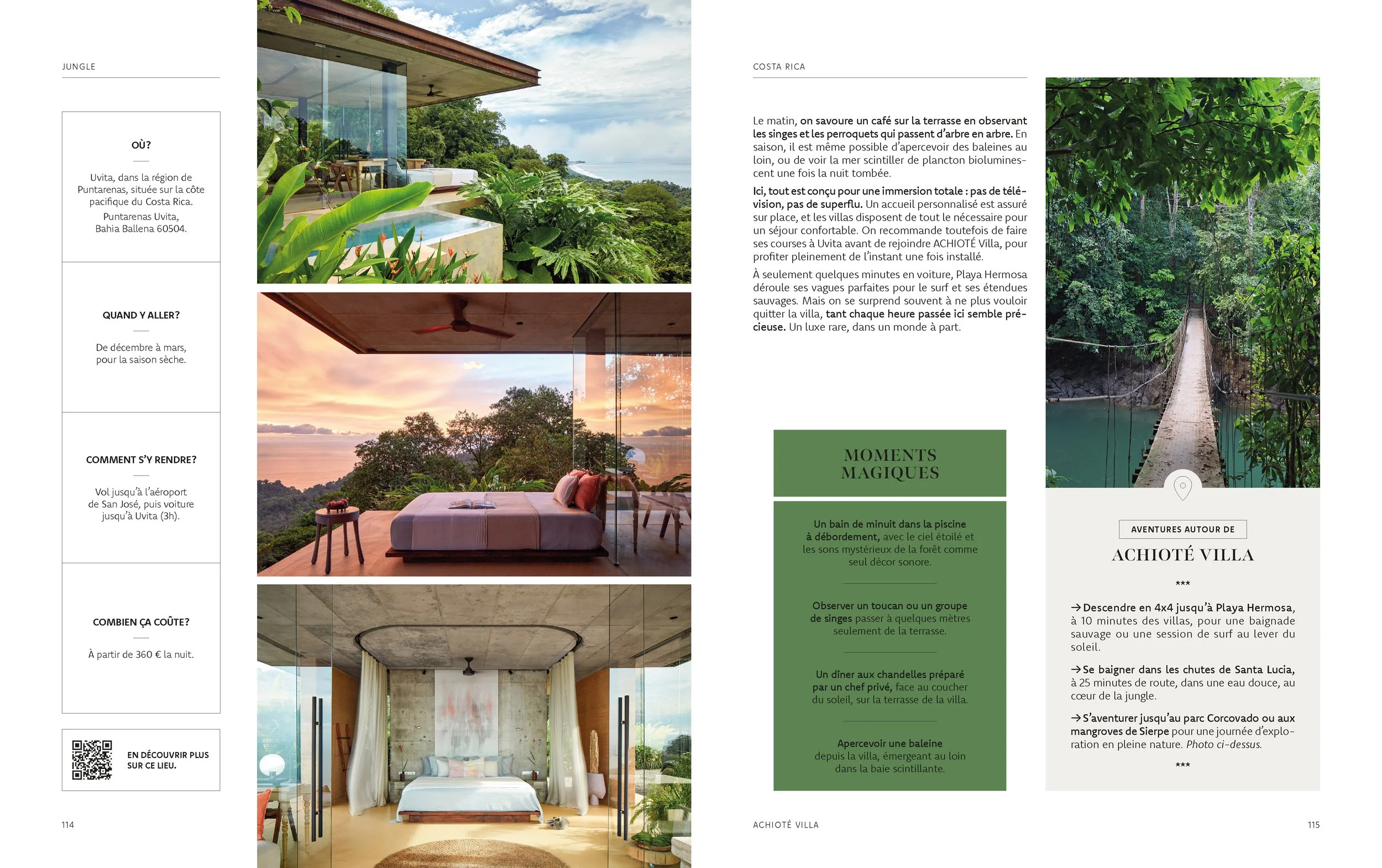 JUNGLE

OÙ?

Uvita, dans la région de Puntarenas, située sur la côte pacifique du Costa Rica.

Puntarenas Uvita, Bahia Ballena 60504.

QUAND Y ALLER?

De décembre à mars, pour la saison sèche.

COMMENT S'Y RENDRE?

Vol jusqu'à l'aéroport de San José, puis voiture jusqu'à Uvita (3h).

COMBIEN ÇA COÛTE?

À partir de 360 € la nuit.

EN DÉCOUVRIR PLUS SUR CE LIEU.

114

COSTA RICA

Le matin, on savoure un café sur la terrasse en observant les singes et les perroquets qui passent d'arbre en arbre. En saison, il est même possible d'apercevoir des baleines au loin, ou de voir la mer scintiller de plancton bioluminescent une fois la nuit tombée.

Ici, tout est conçu pour une immersion totale : pas de télévision, pas de superflu. Un accueil personnalisé est assuré sur place, et les villas disposent de tout le nécessaire pour un séjour confortable. On recommande toutefois de faire ses courses à Uvita avant de rejoindre ACHIOTÉ Villa, pour profiter pleinement de l'instant une fois installé.

À seulement quelques minutes en voiture, Playa Hermosa déroule ses vagues parfaites pour le surf et ses étendues sauvages. Mais on se surprend souvent à ne plus vouloir quitter la villa, tant chaque heure passée ici semble précieuse. Un luxe rare, dans un monde à part.

MOMENTS MAGIQUES

Un bain de minuit dans la piscine à débordement, avec le ciel étoilé et les sons mystérieux de la forêt comme seul décor sonore.

Observer un toucan ou un groupe de singes passer à quelques mètres seulement de la terrasse.

Un dîner aux chandelles préparé par un chef privé, face au coucher du soleil, sur la terrasse de la villa.

Apercevoir une baleine depuis la villa, émergeant au loin dans la baie scintillante.

AVENTURES AUTOUR DE

ACHIOTÉ VILLA

***

→ Descendre en 4x4 jusqu'à Playa Hermosa, à 10 minutes des villas, pour une baignade sauvage ou une session de surf au lever du soleil.

→ Se baigner dans les chutes de Santa Lucia, à 25 minutes de route, dans une eau douce, au cœur de la jungle.

→ S'aventurer jusqu'au parc Corcovado ou aux mangroves de Sierpe pour une journée d'exploration en pleine nature. Photo ci-dessus.

***

ACHIOTÉ VILLA

115